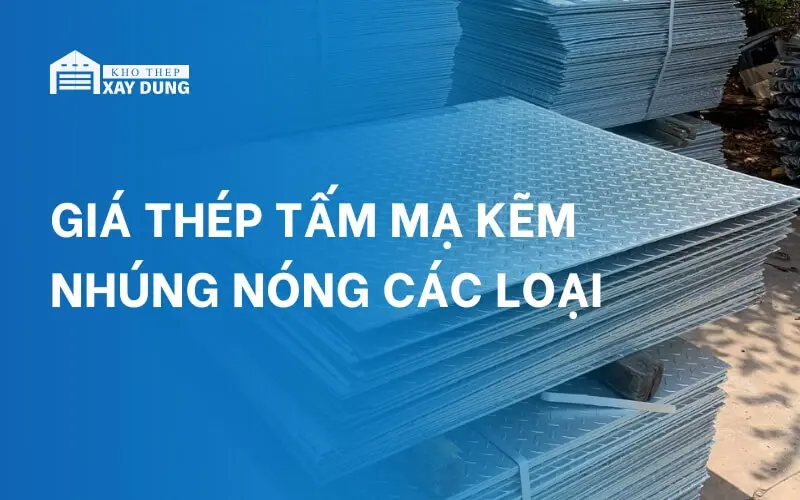 KHO THEP
XAY DUNG

GIÁ THÉP TẤM MẠ KẼM NHÚNG NÓNG CÁC LOẠI